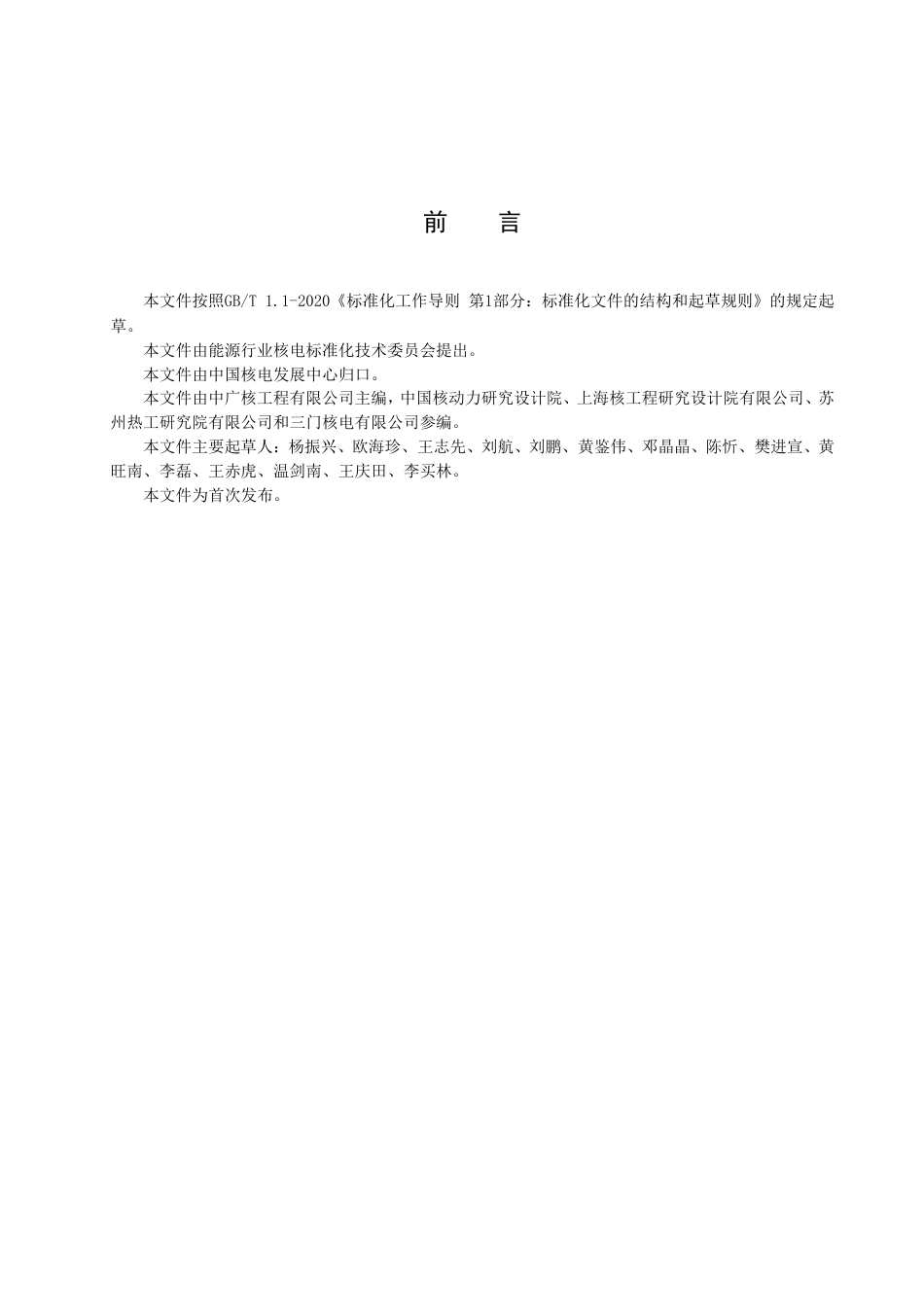 前　言

本文件按照GB/T 1.1-2020《标准化工作导则 第1部分：标准化文件的结构和起草规则》的规定起草。

本文件由能源行业核电标准化技术委员会提出。

本文件由中国核电发展中心归口。

本文件由中广核工程有限公司主编，中国核动力研究设计院、上海核工程研究设计院有限公司、苏州热工研究院有限公司和三门核电有限公司参编。

本文件主要起草人：杨振兴、欧海珍、王志先、刘航、刘鹏、黄鉴伟、邓晶晶、陈忻、樊进宣、黄旺南、李磊、王赤虎、温剑南、王庆田、李买林。

本文件为首次发布。